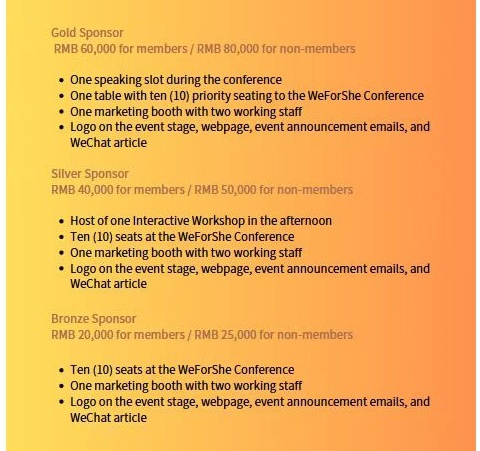 Gold Sponsor
RMB 60,000 for members / RMB 80,000 for non-members

- One speaking slot during the conference
- One table with ten (10) priority seating to the WeForShe Conference
- One marketing booth with two working staff
- Logo on the event stage, webpage, event announcement emails, and WeChat article

Silver Sponsor
RMB 40,000 for members / RMB 50,000 for non-members

- Host of one Interactive Workshop in the afternoon
- Ten (10) seats at the WeForShe Conference
- One marketing booth with two working staff
- Logo on the event stage, webpage, event announcement emails, and WeChat article

Bronze Sponsor
RMB 20,000 for members / RMB 25,000 for non-members

- Ten (10) seats at the WeForShe Conference
- One marketing booth with two working staff
- Logo on the event stage, webpage, event announcement emails, and WeChat article